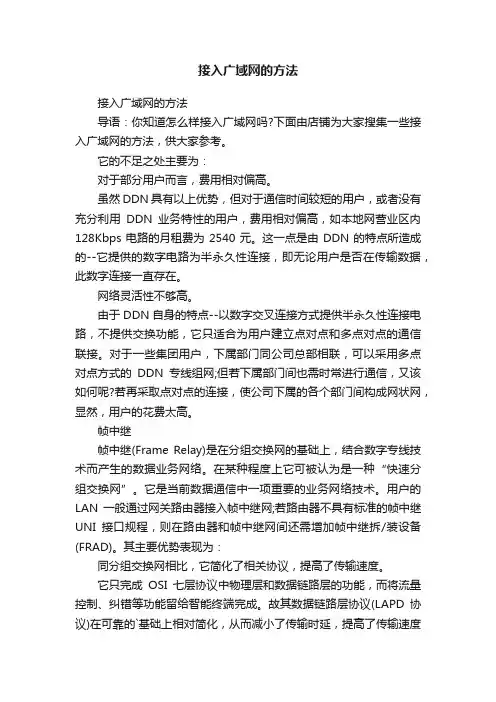 接入广域网的方法

接入广域网的方法

导语：你知道怎么样接入广域网吗?下面由店铺为大家搜集一些接入广域网的方法，供大家参考。

它的不足之处主要为：

对于部分用户而言，费用相对偏高。

虽然 DDN 具有以上优势，但对于通信时间较短的用户，或者没有充分利用 DDN 业务特性的用户，费用相对偏高，如本地网营业区内 128Kbps 电路的月租费为 2540 元。这一点是由 DDN 的特点所造成的--它提供的数字电路为半永久性连接，即无论用户是否在传输数据，此数字连接一直存在。

网络灵活性不够高。

由于 DDN 自身的特点--以数字交叉连接方式提供半永久性连接电路，不提供交换功能，它只适合为用户建立点对点和多点对点的通信联接。对于一些集团用户，下属部门同公司总部相联，可以采用多点对点方式的 DDN 专线组网;但若下属部门间也需时常进行通信，又该如何呢?若再采取点对点的连接，使公司下属的各个部门间构成网状网，显然，用户的花费太高。

帧中继

帧中继(Frame Relay)是在分组交换网的基础上，结合数字专线技术而产生的数据业务网络。在某种程度上它可被认为是一种“快速分组交换网”。它是当前数据通信中一项重要的业务网络技术。用户的 LAN 一般通过网关路由器接入帧中继网;若路由器不具有标准的帧中继 UNI 接口规程，则在路由器和帧中继网间还需增加帧中继拆/装设备(FRAD)。其主要优势表现为：

同分组交换网相比，它简化了相关协议，提高了传输速度。

它只完成 OSI 七层协议中物理层和数据链路层的功能，而将流量控制、纠错等功能留给智能终端完成。故其数据链路层协议(LAPD 协议)在可靠的`基础上相对简化，从而减小了传输时延，提高了传输速度